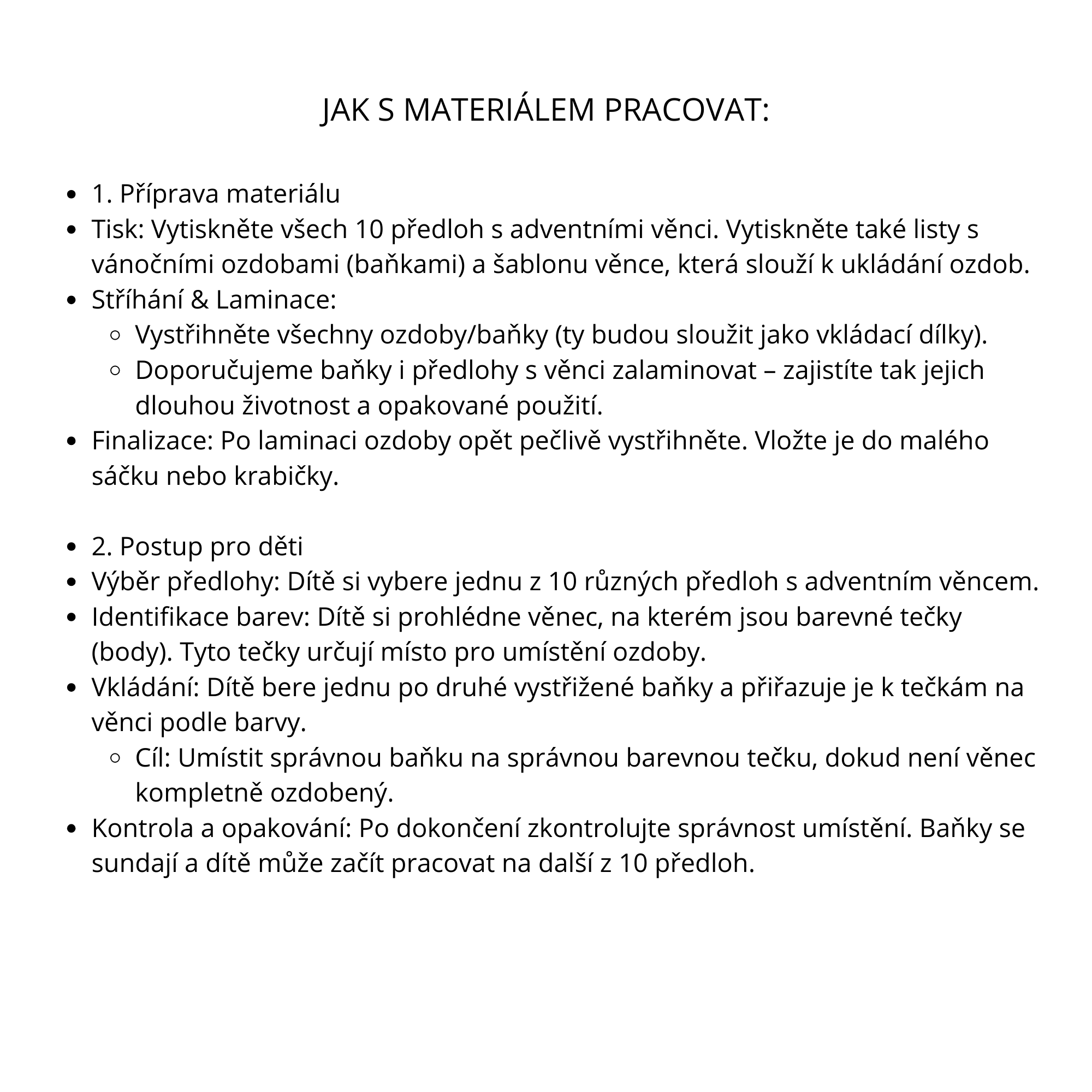 JAK S MATERIÁLEM PRACOVAT:

- 1. Příprava materiálu
- Tisk: Vytiskněte všech 10 předloh s adventními věnci. Vytiskněte také listy s vánočními ozdobami (baňkami) a šablonu věnce, která slouží k ukládání ozdob.
- Stříhání & Laminace:
  - Vystřihněte všechny ozdoby/baňky (ty budou sloužit jako vkládací dílky).
  - Doporučujeme baňky i předlohy s věnci zalaminovat – zajistíte tak jejich dlouhou životnost a opakované použití.
- Finalizace: Po laminaci ozdoby opět pečlivě vystřihněte. Vložte je do malého sáčku nebo krabičky.

- 2. Postup pro děti
- Výběr předlohy: Dítě si vybere jednu z 10 různých předloh s adventním věncem.
- Identifikace barev: Dítě si prohlédne věnec, na kterém jsou barevné tečky (body). Tyto tečky určují místo pro umístění ozdoby.
- Vkládání: Dítě bere jednu po druhé vystřižené baňky a přiřazuje je k tečkám na věnci podle barvy.
  - Cíl: Umístit správnou baňku na správnou barevnou tečku, dokud není věnec kompletně ozdobený.
- Kontrola a opakování: Po dokončení zkontrolujte správnost umístění. Baňky se sundají a dítě může začít pracovat na další z 10 předloh.